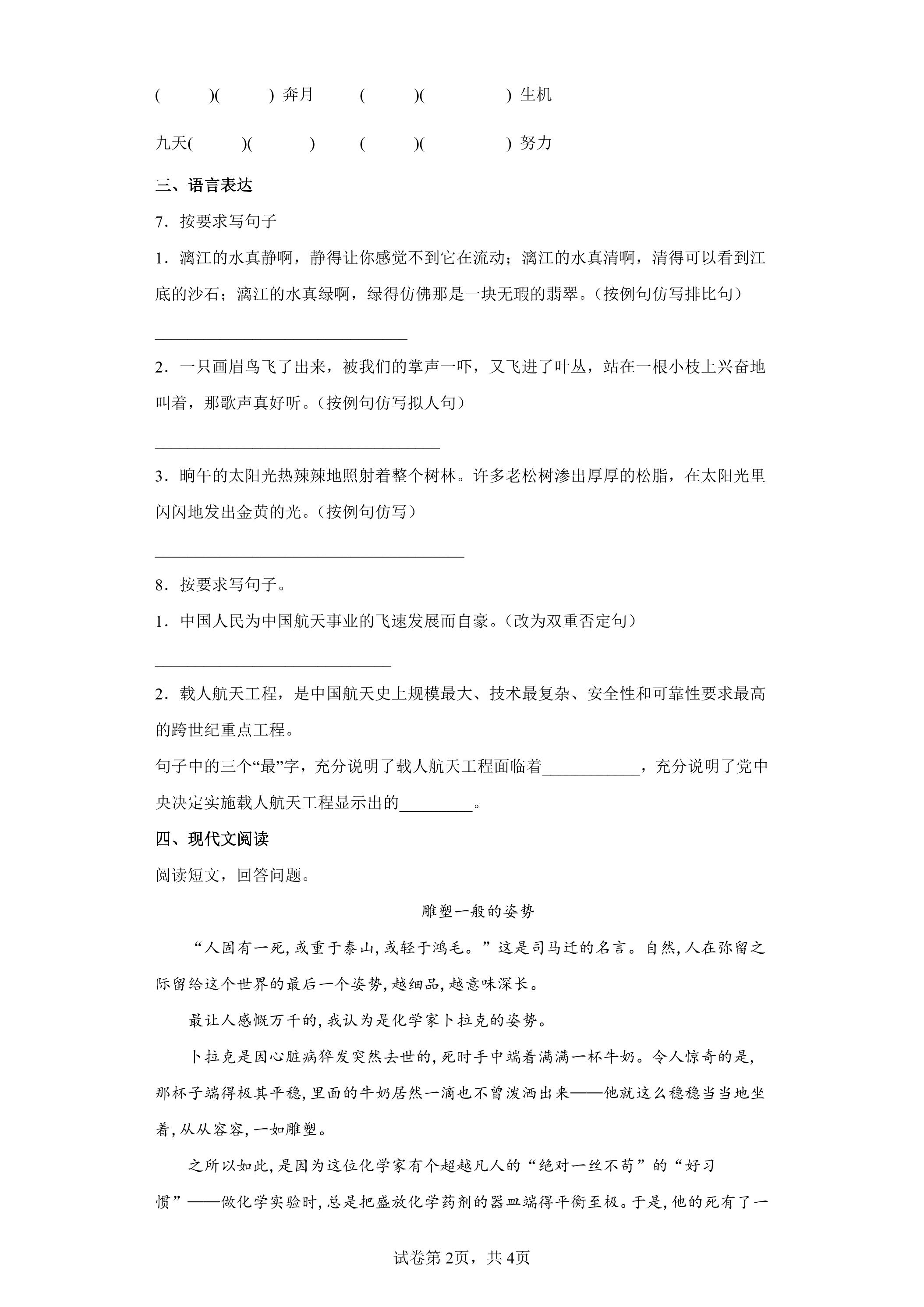 (    )(    )奔月 (    )(    )生机

九天(    )(    ) (    )(    )努力

三、语言表达

7．按要求写句子

1．漓江的水真静啊，静得让你感觉不到它在流动；漓江的水真清啊，清得可以看到江底的沙石；漓江的水真绿啊，绿得仿佛那是一块无瑕的翡翠。(按例句仿写排比句)

____

2．一只画眉鸟飞了出来，被我们的掌声一吓，又飞进了叶丛，站在一根小枝上兴奋地叫着，那歌声真好听。(按例句仿写拟人句)

____

3．晌午的太阳光热辣辣地照射着整个树林。许多老松树渗出厚厚的松脂，在太阳光里闪闪地发出金黄的光。(按例句仿写)

____

8．按要求写句子。

1．中国人民为中国航天事业的飞速发展而自豪。(改为双重否定句)

____

2．载人航天工程，是中国航天史上规模最大、技术最复杂、安全性和可靠性要求最高的跨世纪重点工程。

句子中的三个“最”字，充分说明了载人航天工程面临着____，充分说明了党中央决定实施载人航天工程显示出的____。

四、现代文阅读

阅读短文，回答问题。

雕塑一般的姿势

“人固有一死,或重于泰山,或轻于鸿毛。”这是司马迁的名言。自然,人在弥留之际留给这个世界的最后一个姿势,越细品,越意味深长。

最让人感慨万千的,我认为是化学家卜拉克的姿势。

卜拉克是因心脏病猝发突然去世的,死时手中端着满满一杯牛奶。令人惊奇的是,那杯子端得极其平稳,里面的牛奶居然一滴也不曾泼洒出来——他就这么稳稳当当地坐着,从从容容,一如雕塑。

之所以如此,是因为这位化学家有个超越凡人的“绝对一丝不苟”的“好习惯”——做化学实验时,总是把盛放化学药剂的器皿端得平衡至极。于是,他的死有了一

试卷第2页，共4页